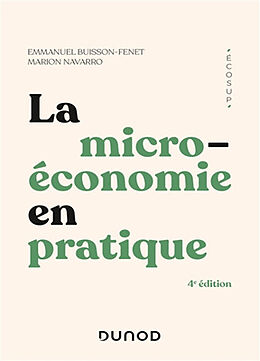 EMMANUEL BUISSON-FENET
MARION NAVARRO

ÉCOSUP

La micro-économie en pratique

4e édition

DUNOD